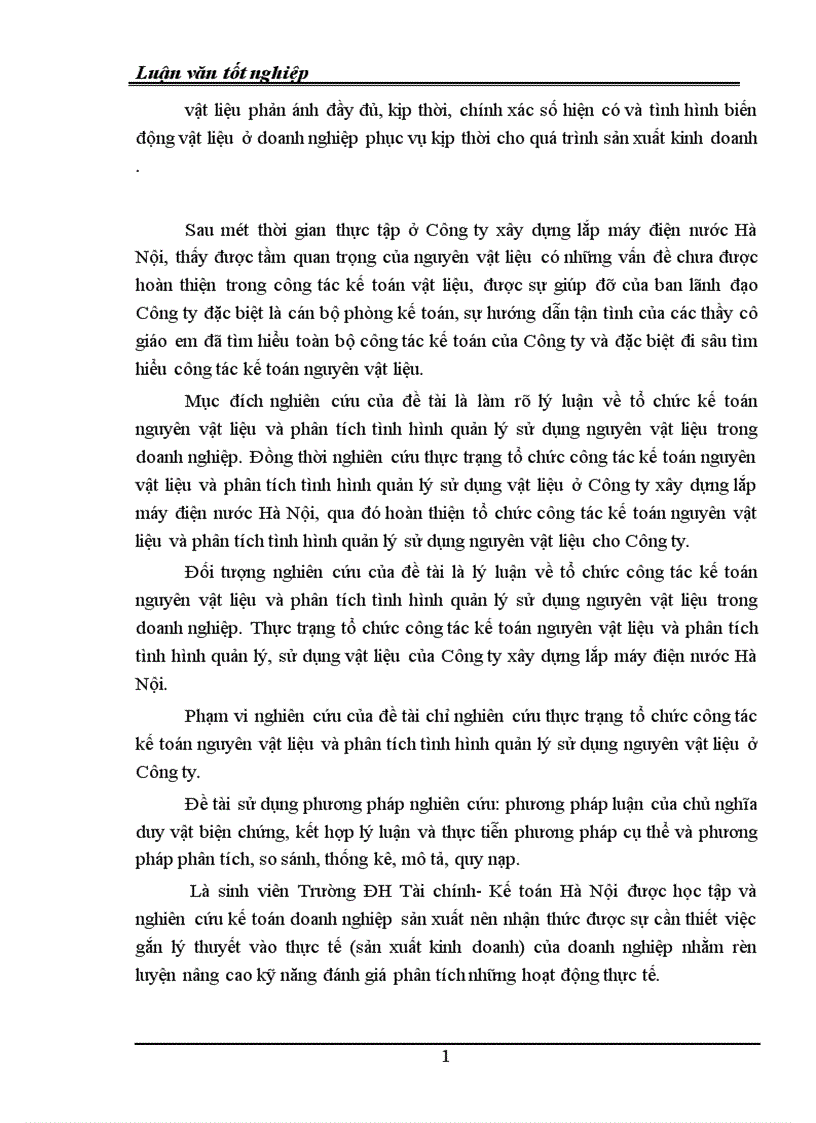 Luận văn tốt nghiệp

vật liệu phản ánh đầy đủ, kịp thời, chính xác số hiện có và tình hình biến động vật liệu ở doanh nghiệp phục vụ kịp thời cho quá trình sản xuất kinh doanh .

Sau mét thời gian thực tập ở Công ty xây dựng lắp máy điện nước Hà Nội, thấy được tầm quan trọng của nguyên vật liệu có những vấn đề chưa được hoàn thiện trong công tác kế toán vật liệu, được sự giúp đỡ của ban lãnh đạo Công ty đặc biệt là cán bộ phòng kế toán, sự hướng dẫn tận tình của các thầy cô giáo em đã tìm hiểu toàn bộ công tác kế toán của Công ty và đặc biệt đi sâu tìm hiểu công tác kế toán nguyên vật liệu.

Mục đích nghiên cứu của đề tài là làm rõ lý luận về tổ chức kế toán nguyên vật liệu và phân tích tình hình quản lý sử dụng nguyên vật liệu trong doanh nghiệp. Đồng thời nghiên cứu thực trạng tổ chức công tác kế toán nguyên vật liệu và phân tích tình hình quản lý sử dụng vật liệu ở Công ty xây dựng lắp máy điện nước Hà Nội, qua đó hoàn thiện tổ chức công tác kế toán nguyên vật liệu và phân tích tình hình quản lý sử dụng nguyên vật liệu cho Công ty.

Đối tượng nghiên cứu của đề tài là lý luận về tổ chức công tác kế toán nguyên vật liệu và phân tích tình hình quản lý sử dụng nguyên vật liệu trong doanh nghiệp. Thực trạng tổ chức công tác kế toán nguyên vật liệu và phân tích tình hình quản lý, sử dụng vật liệu của Công ty xây dựng lắp máy điện nước Hà Nội.

Phạm vi nghiên cứu của đề tài chỉ nghiên cứu thực trạng tổ chức công tác kế toán nguyên vật liệu và phân tích tình hình quản lý sử dụng nguyên vật liệu ở Công ty.

Đề tài sử dụng phương pháp nghiên cứu: phương pháp luận của chủ nghĩa duy vật biện chứng, kết hợp lý luận và thực tiễn phương pháp cụ thể và phương pháp phân tích, so sánh, thống kê, mô tả, quy nạp.

Là sinh viên Trường ĐH Tài chính- Kế toán Hà Nội được học tập và nghiên cứu kế toán doanh nghiệp sản xuất nên nhận thức được sự cần thiết việc gắn lý thuyết vào thực tế (sản xuất kinh doanh) của doanh nghiệp nhằm rèn luyện nâng cao kỹ năng đánh giá phân tích những hoạt động thực tế.

1